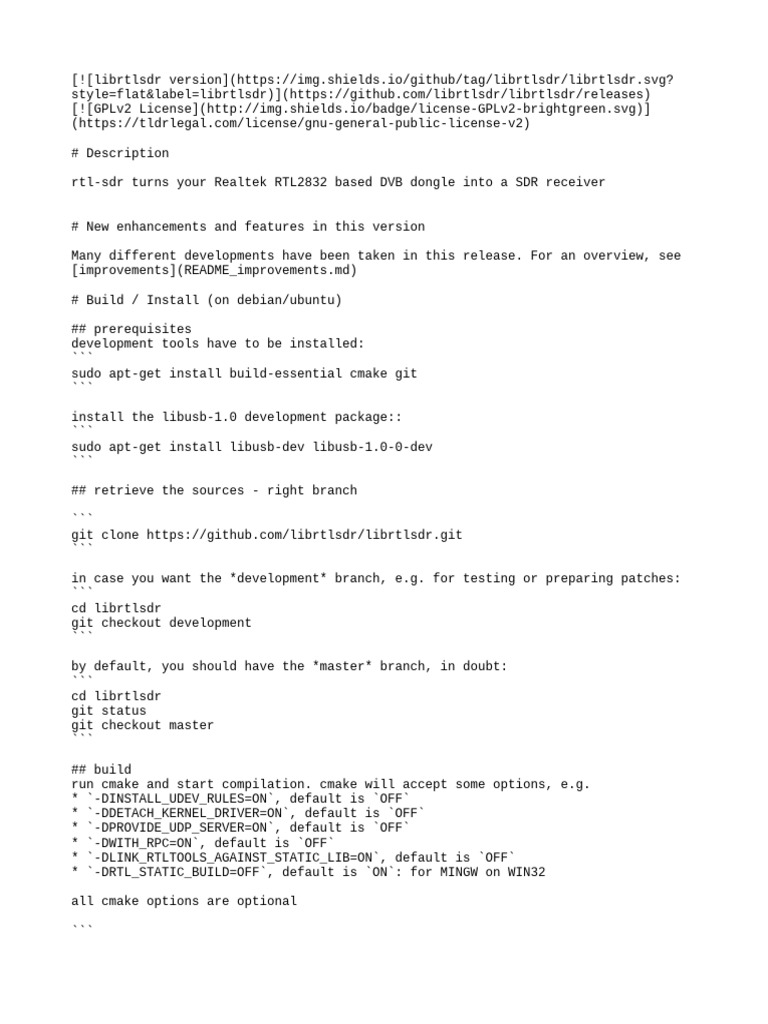 [![librtlsdr version](https://img.shields.io/github/tag/librtlsdr/librtlsdr.svg?style=flat&label=librtlsdr)](https://github.com/librtlsdr/librtlsdr/releases)
[![GPLv2 License](http://img.shields.io/badge/license-GPLv2-brightgreen.svg)](https://tldrlegal.com/license/gnu-general-public-license-v2)

# Description

rtl-sdr turns your Realtek RTL2832 based DVB dongle into a SDR receiver

# New enhancements and features in this version

Many different developments have been taken in this release. For an overview, see [improvements](README_improvements.md)

# Build / Install (on debian/ubuntu)

## prerequisites
development tools have to be installed:
```
sudo apt-get install build-essential cmake git
```

install the libusb-1.0 development package::
```
sudo apt-get install libusb-dev libusb-1.0-0-dev
```

## retrieve the sources - right branch

```
git clone https://github.com/librtlsdr/librtlsdr.git
```

in case you want the *development* branch, e.g. for testing or preparing patches:
```
cd librtlsdr
git checkout development
```

by default, you should have the *master* branch, in doubt:
```
cd librtlsdr
git status
git checkout master
```

## build
run cmake and start compilation. cmake will accept some options, e.g.
* `-DINSTALL_UDEV_RULES=ON`, default is `OFF`
* `-DDETACH_KERNEL_DRIVER=ON`, default is `OFF`
* `-DPROVIDE_UDP_SERVER=ON`, default is `OFF`
* `-DWITH_RPC=ON`, default is `OFF`
* `-DLINK_RTLTOOLS_AGAINST_STATIC_LIB=ON`, default is `OFF`
* `-DRTL_STATIC_BUILD=OFF`, default is `ON`: for MINGW on WIN32

all cmake options are optional

```